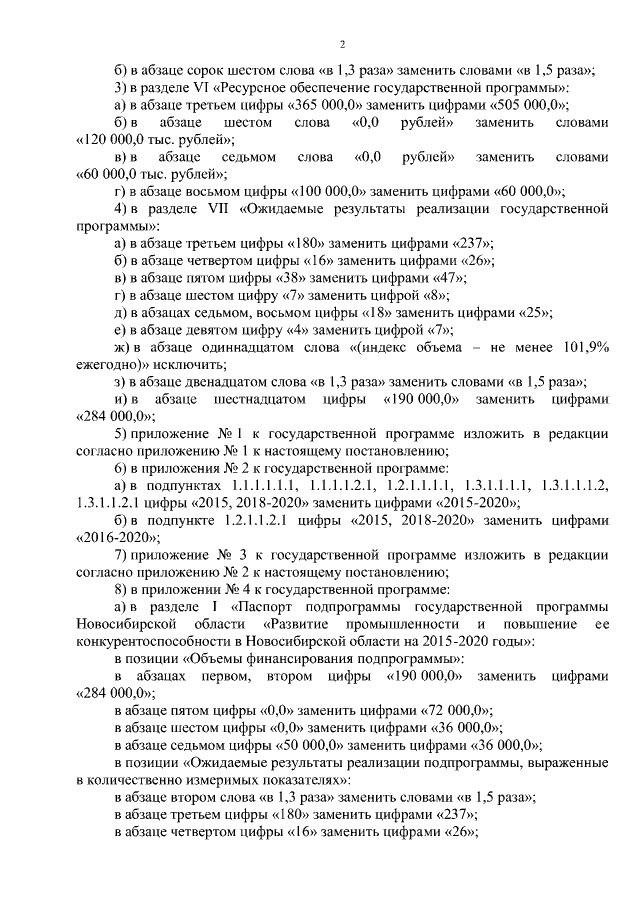 2

б) в абзаце сорок шестом слова «в 1,3 раза» заменить словами «в 1,5 раза»;

3) в разделе VI «Ресурсное обеспечение государственной программы»:

а) в абзаце третьем цифры «365 000,0» заменить цифрами «505 000,0»;

б) в абзаце шестом слова «0,0 рублей» заменить словами «120 000,0 тыс. рублей»;

в) в абзаце седьмом слова «0,0 рублей» заменить словами «60 000,0 тыс. рублей»;

г) в абзаце восьмом цифры «100 000,0» заменить цифрами «60 000,0»;

4) в разделе VII «Ожидаемые результаты реализации государственной программы»:

а) в абзаце третьем цифры «180» заменить цифрами «237»;

б) в абзаце четвертом цифры «16» заменить цифрами «26»;

в) в абзаце пятом цифры «38» заменить цифрами «47»;

г) в абзаце шестом цифру «7» заменить цифрой «8»;

д) в абзацах седьмом, восьмом цифры «18» заменить цифрами «25»;

е) в абзаце девятом цифру «4» заменить цифрой «7»;

ж) в абзаце одиннадцатом слова «(индекс объема – не менее 101,9% ежегодно)» исключить;

з) в абзаце двенадцатом слова «в 1,3 раза» заменить словами «в 1,5 раза»;

и) в абзаце шестнадцатом цифры «190 000,0» заменить цифрами «284 000,0»;

5) приложение № 1 к государственной программе изложить в редакции согласно приложению № 1 к настоящему постановлению;

6) в приложения № 2 к государственной программе:

а) в подпунктах 1.1.1.1.1.1, 1.1.1.1.2.1, 1.2.1.1.1.1, 1.3.1.1.1.1, 1.3.1.1.1.2, 1.3.1.1.2.1 цифры «2015, 2018-2020» заменить цифрами «2015-2020»;

б) в подпункте 1.2.1.1.2.1 цифры «2015, 2018-2020» заменить цифрами «2016-2020»;

7) приложение № 3 к государственной программе изложить в редакции согласно приложению № 2 к настоящему постановлению;

8) в приложении № 4 к государственной программе:

а) в разделе I «Паспорт подпрограммы государственной программы Новосибирской области «Развитие промышленности и повышение ее конкурентоспособности в Новосибирской области на 2015-2020 годы»:

в позиции «Объемы финансирования подпрограммы»:

в абзацах первом, втором цифры «190 000,0» заменить цифрами «284 000,0»;

в абзаце пятом цифры «0,0» заменить цифрами «72 000,0»;

в абзаце шестом цифры «0,0» заменить цифрами «36 000,0»;

в абзаце седьмом цифры «50 000,0» заменить цифрами «36 000,0»;

в позиции «Ожидаемые результаты реализации подпрограммы, выраженные в количественно измеримых показателях»:

в абзаце втором слова «в 1,3 раза» заменить словами «в 1,5 раза»;

в абзаце третьем цифры «180» заменить цифрами «237»;

в абзаце четвертом цифры «16» заменить цифрами «26»;